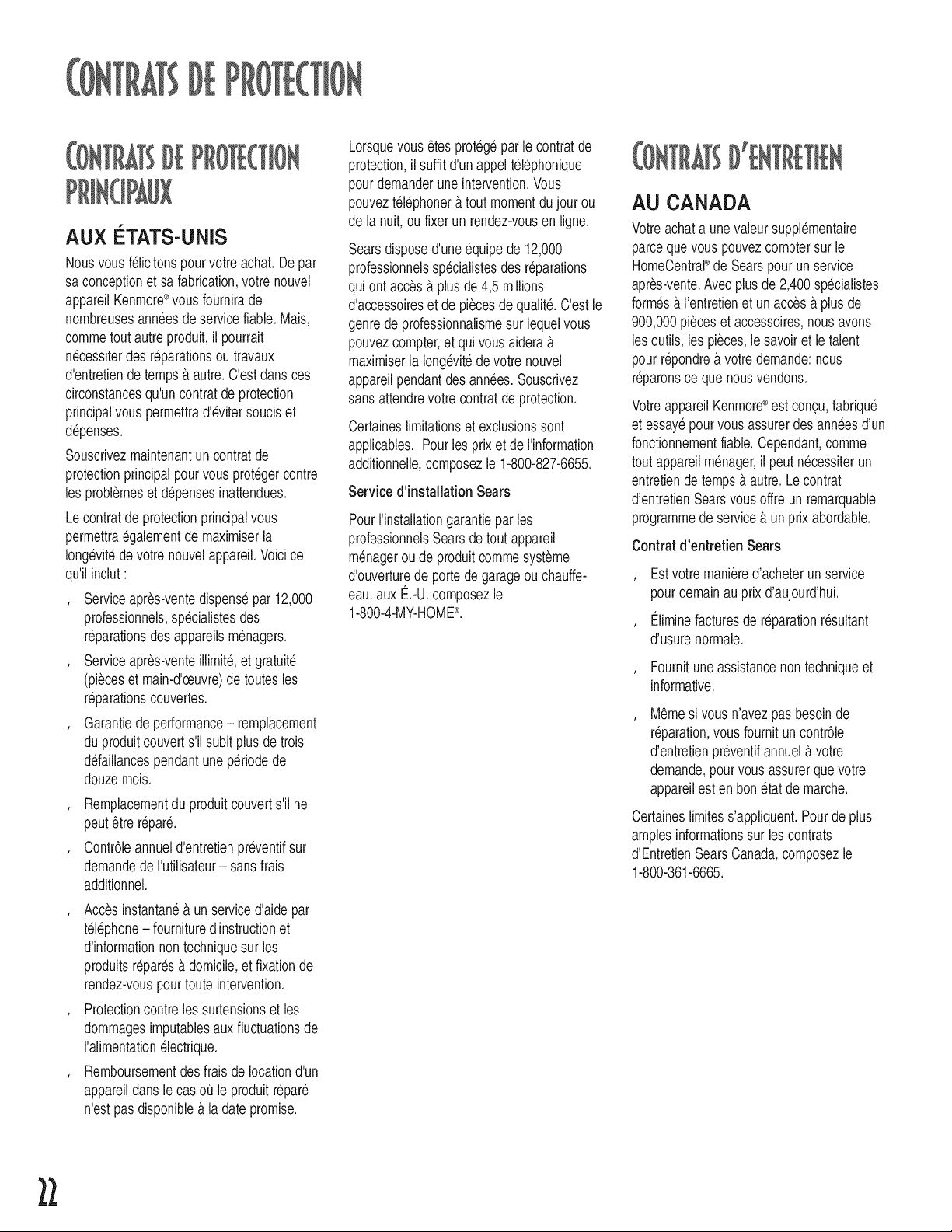 CONTRATS DE PROTECTION

CONTRATS DE PROTECTION PRINCIPAUX

AUX ÉTATS-UNIS

Nous vous félicitons pour votre achat. De par sa conception et sa fabrication, votre nouvel appareil Kenmore® vous fournira de nombreuses années de service fiable. Mais, comme tout autre produit, il pourrait nécessiter des réparations ou travaux d'entretien de temps à autre. C'est dans ces circonstances qu'un contrat de protection principal vous permettra d'éviter soucis et dépenses.

Souscrivez maintenant un contrat de protection principal pour vous protéger contre les problèmes et dépenses inattendues.

Le contrat de protection principal vous permettra également de maximiser la longévité de votre nouvel appareil. Voici ce qu'il inclut :

, Service après-vente dispensé par 12,000 professionnels, spécialistes des réparations des appareils ménagers.

, Service après-vente illimité, et gratuité (pièces et main-d'œuvre) de toutes les réparations couvertes.

, Garantie de performance – remplacement du produit couvert s'il subit plus de trois défaillances pendant une période de douze mois.

, Remplacement du produit couvert s'il ne peut être réparé.

, Contrôle annuel d'entretien préventif sur demande de l'utilisateur – sans frais additionnel.

, Accès instantané à un service d'aide par téléphone – fourniture d'instruction et d'information non technique sur les produits réparés à domicile, et fixation de rendez-vous pour toute intervention.

, Protection contre les surtensions et les dommages imputables aux fluctuations de l'alimentation électrique.

, Remboursement des frais de location d'un appareil dans le cas où le produit réparé n'est pas disponible à la date promise.

Lorsque vous êtes protégé par le contrat de protection, il suffit d'un appel téléphonique pour demander une intervention. Vous pouvez téléphoner à tout moment du jour ou de la nuit, ou fixer un rendez-vous en ligne.

Sears dispose d'une équipe de 12,000 professionnels spécialistes des réparations qui ont accès à plus de 4,5 millions d'accessoires et de pièces de qualité. C'est le genre de professionnalisme sur lequel vous pouvez compter, et qui vous aidera à maximiser la longévité de votre nouvel appareil pendant des années. Souscrivez sans attendre votre contrat de protection.

Certaines limitations et exclusions sont applicables. Pour les prix et de l'information additionnelle, composez le 1-800-827-6655.

Service d'installation Sears

Pour l'installation garantie par les professionnels Sears de tout appareil ménager ou de produit comme système d'ouverture de porte de garage ou chauffe-eau, aux É.-U. composez le 1-800-4-MY-HOME®.

CONTRATS D'ENTRETIEN

AU CANADA

Votre achat a une valeur supplémentaire parce que vous pouvez compter sur le HomeCentral® de Sears pour un service après-vente. Avec plus de 2,400 spécialistes formés à l'entretien et un accès à plus de 900,000 pièces et accessoires, nous avons les outils, les pièces, le savoir et le talent pour répondre à votre demande: nous réparons ce que nous vendons.

Votre appareil Kenmore® est conçu, fabriqué et essayé pour vous assurer des années d'un fonctionnement fiable. Cependant, comme tout appareil ménager, il peut nécessiter un entretien de temps à autre. Le contrat d'entretien Sears vous offre un remarquable programme de service à un prix abordable.

Contrat d'entretien Sears

, Est votre manière d'acheter un service pour demain au prix d'aujourd'hui.

, Élimine factures de réparation résultant d'usure normale.

, Fournit une assistance non technique et informative.

, Même si vous n'avez pas besoin de réparation, vous fournit un contrôle d'entretien préventif annuel à votre demande, pour vous assurer que votre appareil est en bon état de marche.

Certaines limites s'appliquent. Pour de plus amples informations sur les contrats d'Entretien Sears Canada, composez le 1-800-361-6665.

22